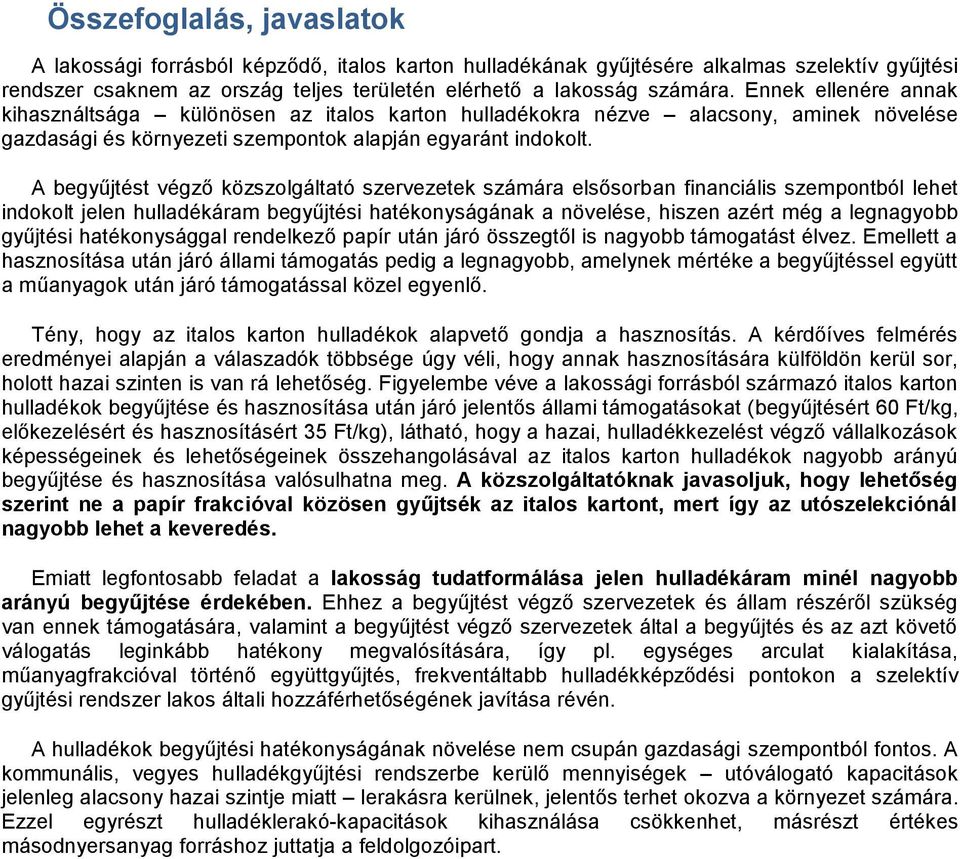 Összefoglalás, javaslatok

A lakossági forrásból képződő, italos karton hulladékának gyűjtésére alkalmas szelektív gyűjtési rendszer csaknem az ország teljes területén elérhető a lakosság számára. Ennek ellenére annak kihasználtsága – különösen az italos karton hulladékokra nézve – alacsony, aminek növelése gazdasági és környezeti szempontok alapján egyaránt indokolt.

A begyűjtést végző közszolgáltató szervezetek számára elsősorban financiális szempontból lehet indokolt jelen hulladékáram begyűjtési hatékonyságának a növelése, hiszen azért még a legnagyobb gyűjtési hatékonysággal rendelkező papír után járó összegtől is nagyobb támogatást élvez. Emellett a hasznosítása után járó állami támogatás pedig a legnagyobb, amelynek mértéke a begyűjtéssel együtt a műanyagok után járó támogatással közel egyenlő.

Tény, hogy az italos karton hulladékok alapvető gondja a hasznosítás. A kérdőíves felmérés eredményei alapján a válaszadók többsége úgy véli, hogy annak hasznosítására külföldön kerül sor, holott hazai szinten is van rá lehetőség. Figyelembe véve a lakossági forrásból származó italos karton hulladékok begyűjtése és hasznosítása után járó jelentős állami támogatásokat (begyűjtésért 60 Ft/kg, előkezelésért és hasznosításért 35 Ft/kg), látható, hogy a hazai, hulladékkezelést végző vállalkozások képességeinek és lehetőségeinek összehangolásával az italos karton hulladékok nagyobb arányú begyűjtése és hasznosítása valósulhatna meg. A közszolgáltatóknak javasoljuk, hogy lehetőség szerint ne a papír frakcióval közösen gyűjtsék az italos kartont, mert így az utószelekciónál nagyobb lehet a keveredés.

Emiatt legfontosabb feladat a lakosság tudatformálása jelen hulladékáram minél nagyobb arányú begyűjtése érdekében. Ehhez a begyűjtést végző szervezetek és állam részéről szükség van ennek támogatására, valamint a begyűjtést végző szervezetek által a begyűjtés és az azt követő válogatás leginkább hatékony megvalósítására, így pl. egységes arculat kialakítása, műanyagfrakcióval történő együttgyűjtés, frekventáltabb hulladékképződési pontokon a szelektív gyűjtési rendszer lakos általi hozzáférhetőségének javítása révén.

A hulladékok begyűjtési hatékonyságának növelése nem csupán gazdasági szempontból fontos. A kommunális, vegyes hulladékgyűjtési rendszerbe kerülő mennyiségek – utóválogató kapacitások jelenleg alacsony hazai szintje miatt – lerakásra kerülnek, jelentős terhet okozva a környezet számára. Ezzel egyrészt hulladéklerakó-kapacitások kihasználása csökkenhet, másrészt értékes másodnyersanyag forráshoz juttatja a feldolgozóipart.